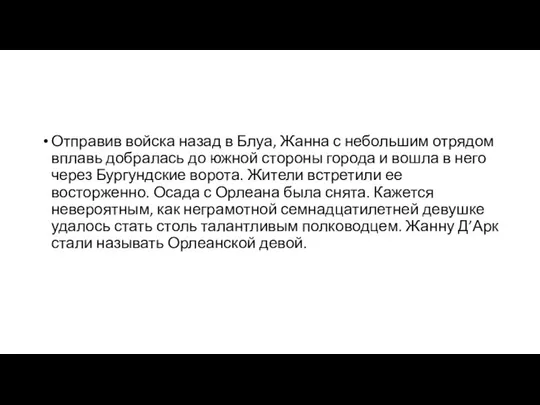 • Отправив войска назад в Блуа, Жанна с небольшим отрядом вплавь добралась до южной стороны города и вошла в него через Бургундские ворота. Жители встретили ее восторженно. Осада с Орлеана была снята. Кажется невероятным, как неграмотной семнадцатилетней девушке удалось стать столь талантливым полководцем. Жанну Д’Арк стали называть Орлеанской девой.